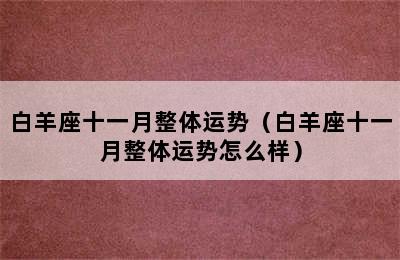 白羊座十一月整体运势（白羊座十一月整体运势怎么样）